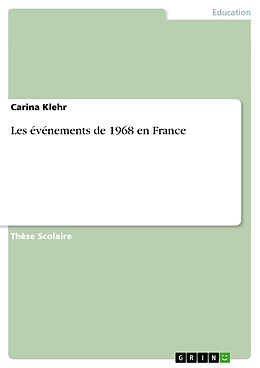 Education

Carina Klehr

Les événements de 1968 en France

Thèse Scolaire

GRIN